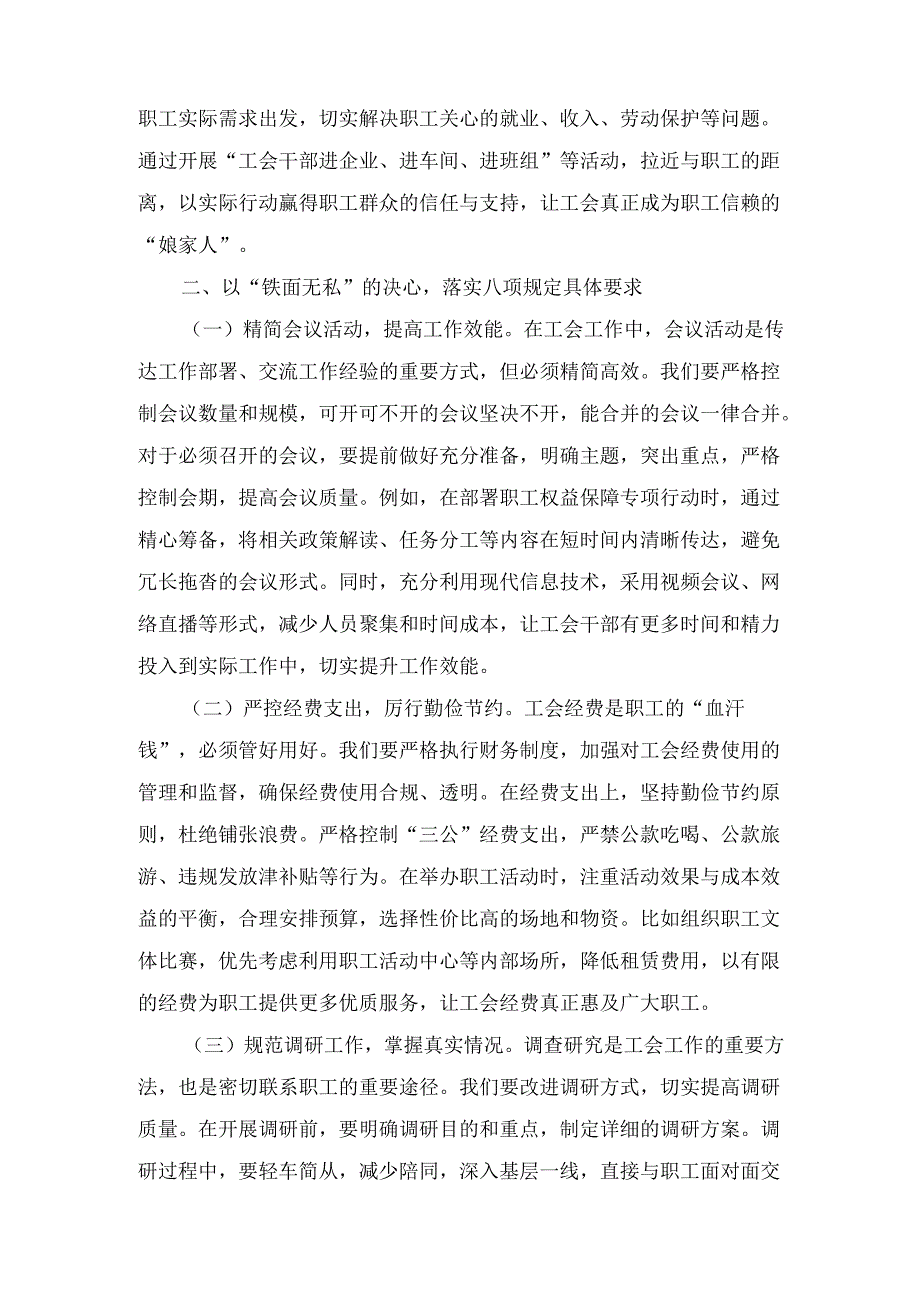 职工实际需求出发，切实解决职工关心的就业、收入、劳动保护等问题。通过开展“工会干部进企业、进车间、进班组”等活动，拉近与职工的距离，以实际行动赢得职工群众的信任与支持，让工会真正成为职工信赖的“娘家人”。

二、以“铁面无私”的决心，落实八项规定具体要求

（一）精简会议活动，提高工作效能。在工会工作中，会议活动是传达工作部署、交流工作经验的重要方式，但必须精简高效。我们要严格控制会议数量和规模，可开可不开的会议坚决不开，能合并的会议一律合并。对于必须召开的会议，要提前做好充分准备，明确主题，突出重点，严格控制会期，提高会议质量。例如，在部署职工权益保障专项行动时，通过精心筹备，将相关政策解读、任务分工等内容在短时间内清晰传达，避免冗长拖沓的会议形式。同时，充分利用现代信息技术，采用视频会议、网络直播等形式，减少人员聚集和时间成本，让工会干部有更多时间和精力投入到实际工作中，切实提升工作效能。

（二）严控经费支出，厉行勤俭节约。工会经费是职工的“血汗钱”，必须管好用好。我们要严格执行财务制度，加强对工会经费使用的管理和监督，确保经费使用合规、透明。在经费支出上，坚持勤俭节约原则，杜绝铺张浪费。严格控制“三公”经费支出，严禁公款吃喝、公款旅游、违规发放津补贴等行为。在举办职工活动时，注重活动效果与成本效益的平衡，合理安排预算，选择性价比高的场地和物资。比如组织职工文体比赛，优先考虑利用职工活动中心等内部场所，降低租赁费用，以有限的经费为职工提供更多优质服务，让工会经费真正惠及广大职工。

（三）规范调研工作，掌握真实情况。调查研究是工会工作的重要方法，也是密切联系职工的重要途径。我们要改进调研方式，切实提高调研质量。在开展调研前，要明确调研目的和重点，制定详细的调研方案。调研过程中，要轻车简从，减少陪同，深入基层一线，直接与职工面对面交